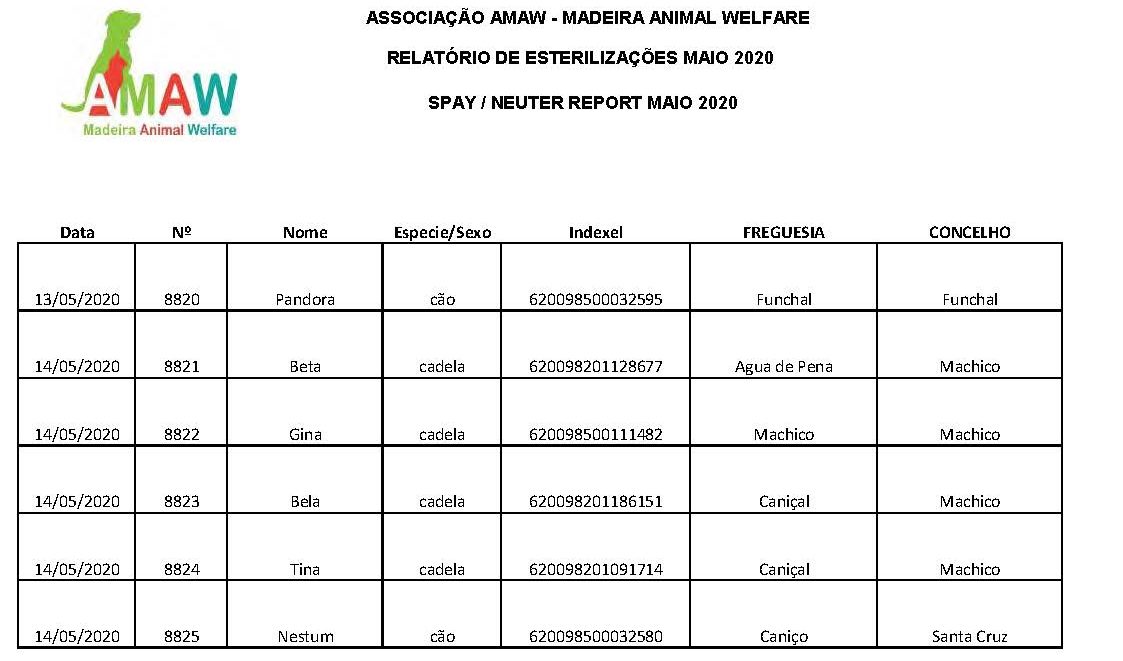 AMAW
Madeira Animal Welfare

ASSOCIAÇÃO AMAW - MADEIRA ANIMAL WELFARE

RELATÓRIO DE ESTERILIZAÇÕES MAIO 2020

SPAY / NEUTER REPORT MAIO 2020

| Data | Nº | Nome | Especie/Sexo | Indexel | FREGUESIA | CONCELHO |
|---|---|---|---|---|---|---|
| 13/05/2020 | 8820 | Pandora | cão | 620098500032595 | Funchal | Funchal |
| 14/05/2020 | 8821 | Beta | cadela | 620098201128677 | Agua de Pena | Machico |
| 14/05/2020 | 8822 | Gina | cadela | 620098500111482 | Machico | Machico |
| 14/05/2020 | 8823 | Bela | cadela | 620098201186151 | Caniçal | Machico |
| 14/05/2020 | 8824 | Tina | cadela | 620098201091714 | Caniçal | Machico |
| 14/05/2020 | 8825 | Nestum | cão | 620098500032580 | Caniço | Santa Cruz |